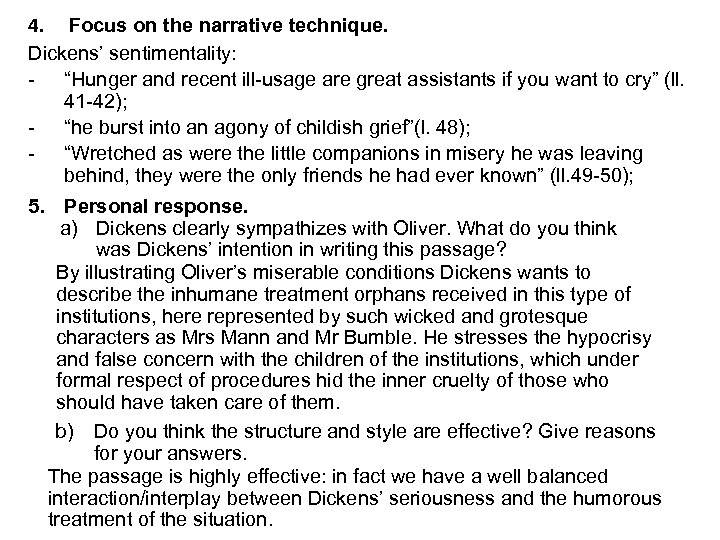 4. Focus on the narrative technique.

Dickens' sentimentality:

- "Hunger and recent ill-usage are great assistants if you want to cry" (ll. 41-42);
- "he burst into an agony of childish grief"(l. 48);
- "Wretched as were the little companions in misery he was leaving behind, they were the only friends he had ever known" (ll.49-50);

5. Personal response.

a) Dickens clearly sympathizes with Oliver. What do you think was Dickens' intention in writing this passage?

By illustrating Oliver's miserable conditions Dickens wants to describe the inhumane treatment orphans received in this type of institutions, here represented by such wicked and grotesque characters as Mrs Mann and Mr Bumble. He stresses the hypocrisy and false concern with the children of the institutions, which under formal respect of procedures hid the inner cruelty of those who should have taken care of them.

b) Do you think the structure and style are effective? Give reasons for your answers.

The passage is highly effective: in fact we have a well balanced interaction/interplay between Dickens' seriousness and the humorous treatment of the situation.